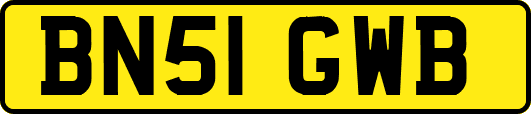 BN51 GWB